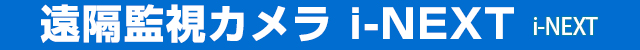 遠隔監視カメラ i-NEXT i-NEXT